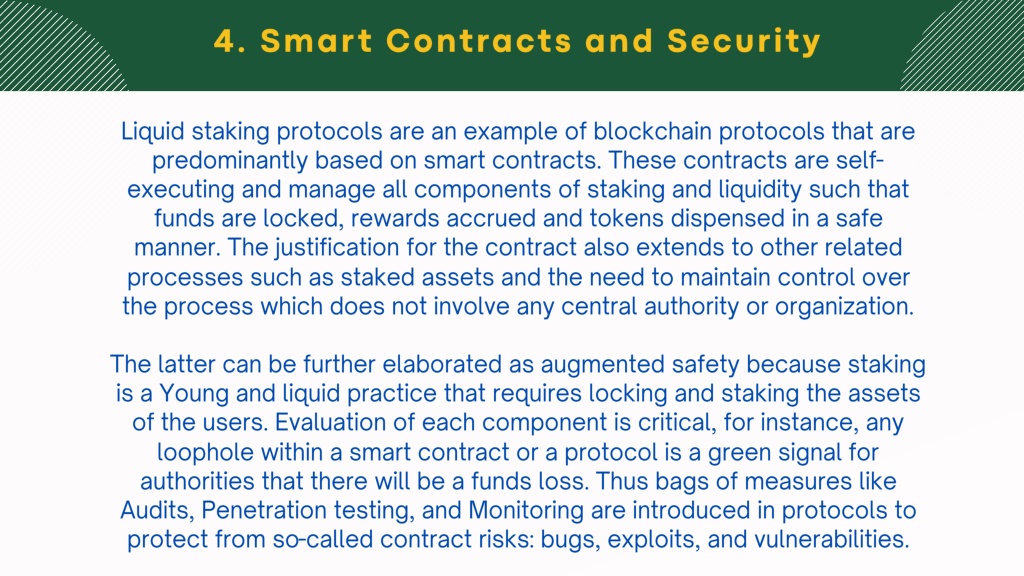 4. Smart Contracts and Security

Liquid staking protocols are an example of blockchain protocols that are predominantly based on smart contracts. These contracts are self-executing and manage all components of staking and liquidity such that funds are locked, rewards accrued and tokens dispensed in a safe manner. The justification for the contract also extends to other related processes such as staked assets and the need to maintain control over the process which does not involve any central authority or organization.

The latter can be further elaborated as augmented safety because staking is a Young and liquid practice that requires locking and staking the assets of the users. Evaluation of each component is critical, for instance, any loophole within a smart contract or a protocol is a green signal for authorities that there will be a funds loss. Thus bags of measures like Audits, Penetration testing, and Monitoring are introduced in protocols to protect from so-called contract risks: bugs, exploits, and vulnerabilities.